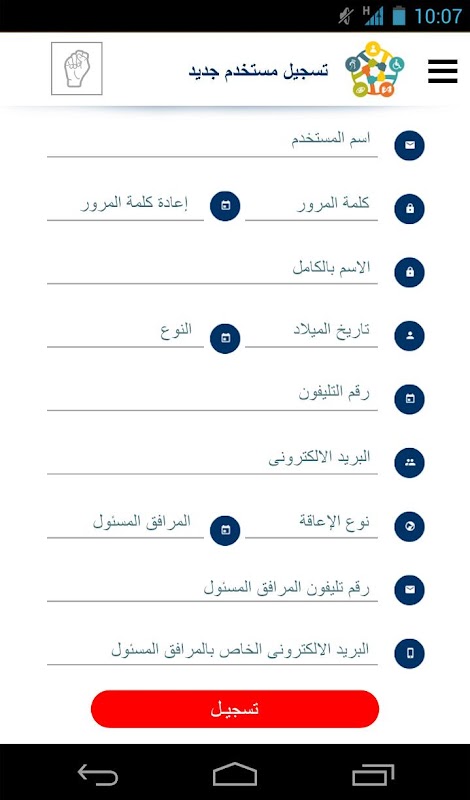 10:07

تسجيل مستخدم جديد

اسم المستخدم

كلمة المرور

إعادة كلمة المرور

الاسم بالكامل

تاريخ الميلاد

النوع

رقم التليفون

البريد الالكترونى

نوع الإعاقة

المرافق المسئول

رقم تليفون المرافق المسئول

البريد الالكترونى الخاص بالمرافق المسئول

تسجيل